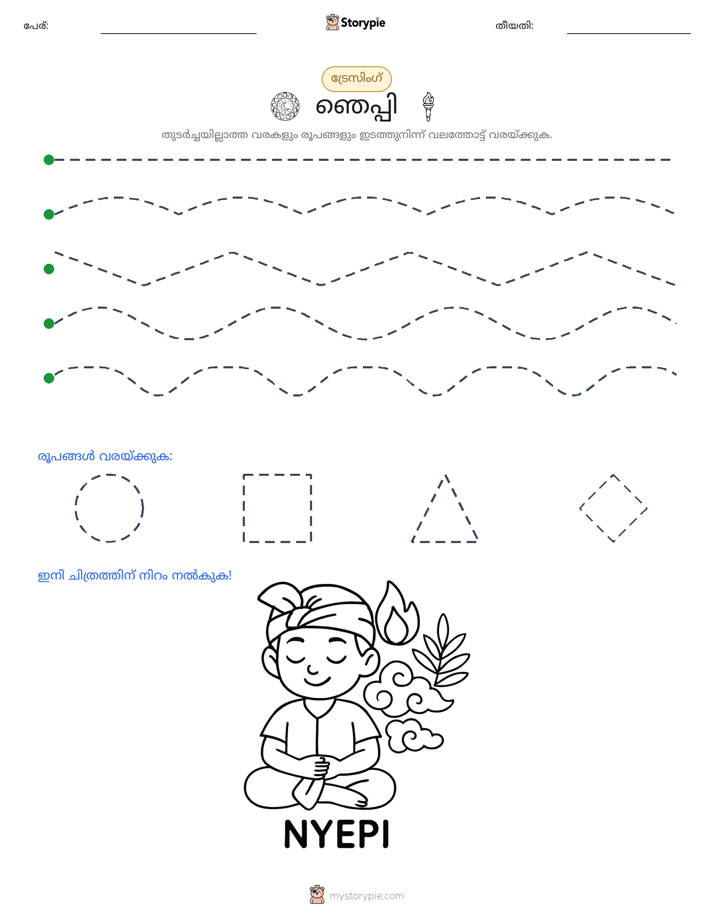 പേര്: ____ Storypie തീയതി: ____

ട്രേസിംഗ്

ഞെപ്പി

തുടർച്ചയില്ലാത്ത വരകളും രൂപങ്ങളും ഇടത്തുനിന്ന് വലത്തോട്ട് വരയ്ക്കുക.

രൂപങ്ങൾ വരയ്ക്കുക:

ഇനി ചിത്രത്തിന് നിറം നൽകുക!

NYEPI

mystorypie.com